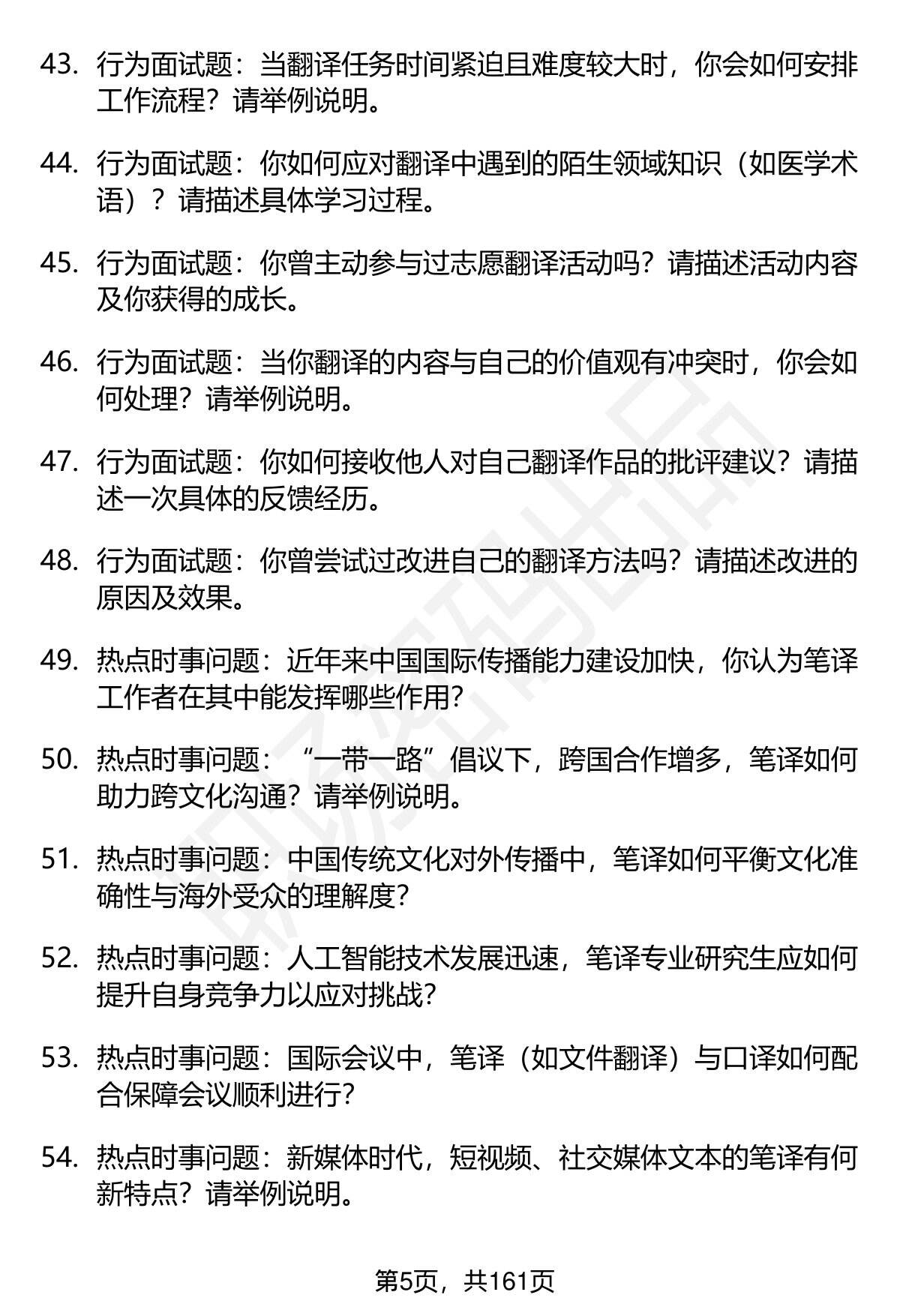 43. 行为面试题：当翻译任务时间紧迫且难度较大时，你会如何安排工作流程？请举例说明。

44. 行为面试题：你如何应对翻译中遇到的陌生领域知识（如医学术语）？请描述具体学习过程。

45. 行为面试题：你曾主动参与过志愿翻译活动吗？请描述活动内容及你获得的成长。

46. 行为面试题：当你翻译的内容与自己的价值观有冲突时，你会如何处理？请举例说明。

47. 行为面试题：你如何接收他人对自己翻译作品的批评建议？请描述一次具体的反馈经历。

48. 行为面试题：你曾尝试过改进自己的翻译方法吗？请描述改进的原因及效果。

49. 热点时事问题：近年来中国国际传播能力建设加快，你认为笔译工作者在其中能发挥哪些作用？

50. 热点时事问题：“一带一路”倡议下，跨国合作增多，笔译如何助力跨文化沟通？请举例说明。

51. 热点时事问题：中国传统文化对外传播中，笔译如何平衡文化准确性与海外受众的理解度？

52. 热点时事问题：人工智能技术发展迅速，笔译专业研究生应如何提升自身竞争力以应对挑战？

53. 热点时事问题：国际会议中，笔译（如文件翻译）与口译如何配合保障会议顺利进行？

54. 热点时事问题：新媒体时代，短视频、社交媒体文本的笔译有何新特点？请举例说明。

第5页，共161页